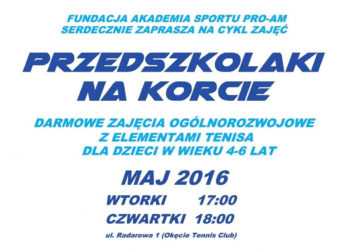 FUNDACJA AKADEMIA SPORTU PRO-AM
SERDECZNIE ZAPRASZA NA CYKL ZAJĘĆ

PRZEDSZKOLAKI
NA KORCIE

DARMOWE ZAJĘCIA OGÓLNOROZWOJOWE
Z ELEMENTAMI TENISA
DLA DZIECI W WIEKU 4-6 LAT

MAJ 2016

WTORKI 17:00
CZWARTKI 18:00

ul. Radarowa 1 (Okęcie Tennis Club)